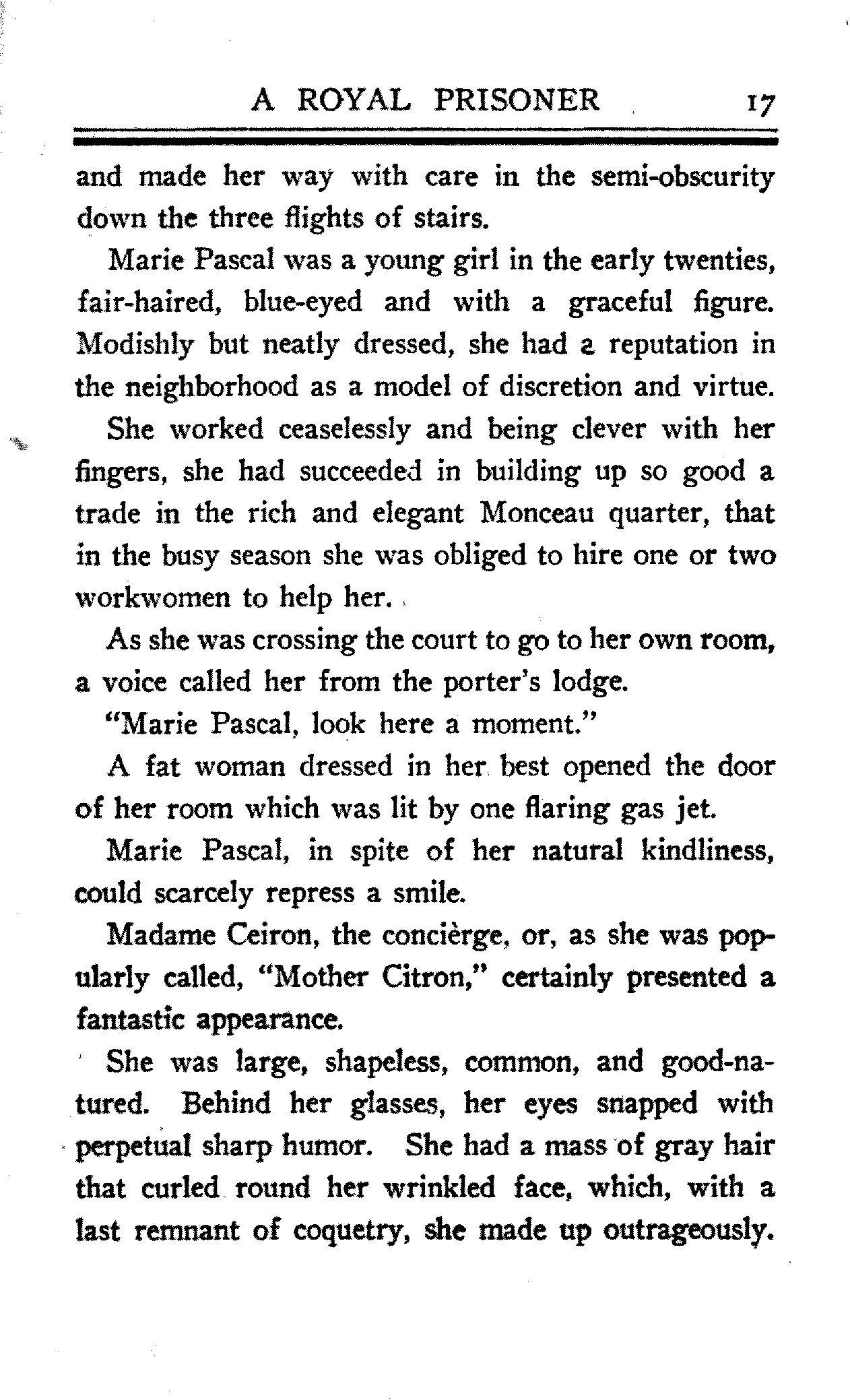 A ROYAL PRISONER 17

and made her way with care in the semi-obscurity down the three flights of stairs.

Marie Pascal was a young girl in the early twenties, fair-haired, blue-eyed and with a graceful figure. Modishly but neatly dressed, she had a reputation in the neighborhood as a model of discretion and virtue.

She worked ceaselessly and being clever with her fingers, she had succeeded in building up so good a trade in the rich and elegant Monceau quarter, that in the busy season she was obliged to hire one or two workwomen to help her.

As she was crossing the court to go to her own room, a voice called her from the porter's lodge.

"Marie Pascal, look here a moment."

A fat woman dressed in her best opened the door of her room which was lit by one flaring gas jet.

Marie Pascal, in spite of her natural kindliness, could scarcely repress a smile.

Madame Ceiron, the concièrge, or, as she was popularly called, "Mother Citron," certainly presented a fantastic appearance.

She was large, shapeless, common, and good-natured. Behind her glasses, her eyes snapped with perpetual sharp humor. She had a mass of gray hair that curled round her wrinkled face, which, with a last remnant of coquetry, she made up outrageously.